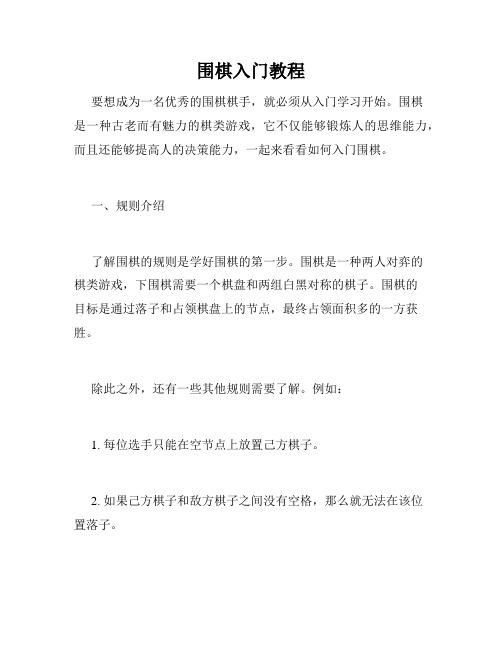 围棋入门教程

要想成为一名优秀的围棋棋手，就必须从入门学习开始。围棋是一种古老而有魅力的棋类游戏，它不仅能够锻炼人的思维能力，而且还能够提高人的决策能力，一起来看看如何入门围棋。

一、规则介绍

了解围棋的规则是学好围棋的第一步。围棋是一种两人对弈的棋类游戏，下围棋需要一个棋盘和两组白黑对称的棋子。围棋的目标是通过落子和占领棋盘上的节点，最终占领面积多的一方获胜。

除此之外，还有一些其他规则需要了解。例如：

1. 每位选手只能在空节点上放置己方棋子。

2. 如果己方棋子和敌方棋子之间没有空格，那么就无法在该位置落子。